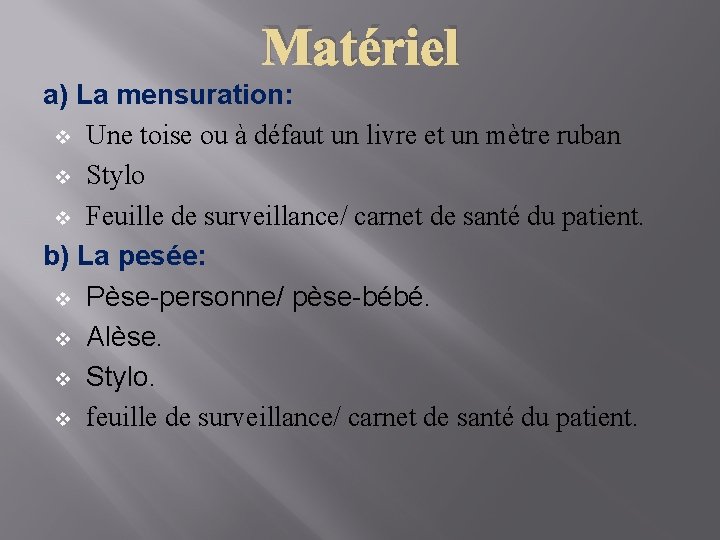 Matériel

a) La mensuration:

❖ Une toise ou à défaut un livre et un mètre ruban
❖ Stylo
❖ Feuille de surveillance/ carnet de santé du patient.

b) La pesée:

❖ Pèse-personne/ pèse-bébé.
❖ Alèse.
❖ Stylo.
❖ feuille de surveillance/ carnet de santé du patient.